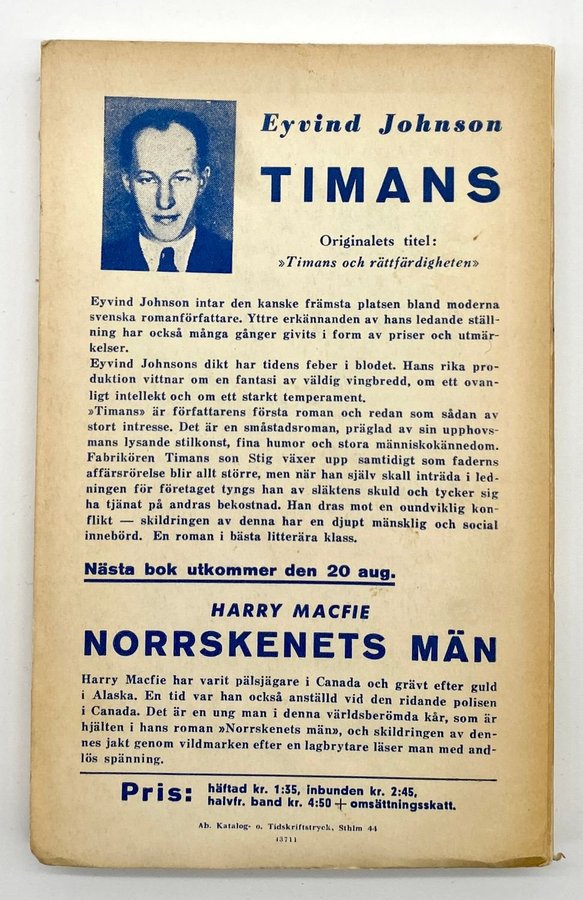 Eyvind Johnson

TIMANS

Originalets titel:
»Timans och rättfärdigheten»

Eyvind Johnson intar den kanske främsta platsen bland moderna svenska romanförfattare. Yttre erkännanden av hans ledande ställning har också många gånger givits i form av priser och utmärkelser.
Eyvind Johnsons dikt har tidens feber i blodet. Hans rika produktion vittnar om en fantasi av väldig vingbredd, om ett ovanligt intellekt och om ett starkt temperament.
»Timans» är författarens första roman och redan som sådan av stort intresse. Det är en småstadsroman, präglad av sin upphovsmans lysande stilkonst, fina humor och stora människokännedom. Fabrikören Timans son Stig växer upp samtidigt som faderns affärsrörelse blir allt större, men när han själv skall inträda i ledningen för företaget tyngs han av släktens skuld och tycker sig ha tjänat på andras bekostnad. Han dras mot en oundviklig konflikt — skildringen av denna har en djupt mänsklig och social innebörd. En roman i bästa litterära klass.

Nästa bok utkommer den 20 aug.

HARRY MACFIE

NORRSKENETS MÄN

Harry Macfie har varit pälsjägare i Canada och grävt efter guld i Alaska. En tid var han också anställd vid den ridande polisen i Canada. Det är en ung man i denna världsberömda kår, som är hjälten i hans roman »Norrskenets män», och skildringen av dennes jakt genom vildmarken efter en lagbrytare läser man med andlös spänning.

Pris: häftad kr. 1:35, inbunden kr. 2:45, halvfr. band kr. 4:50 + omsättningsskatt.

Ab. Katalog- o. Tidskriftstryck, Sthlm 44
43711